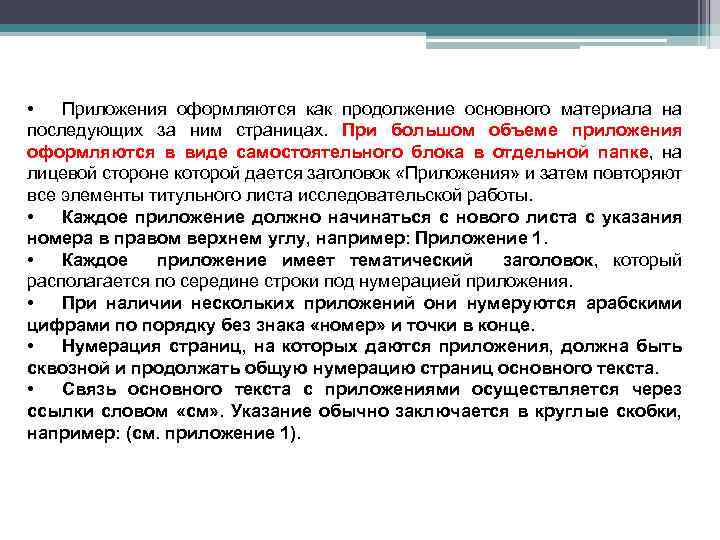 • Приложения оформляются как продолжение основного материала на последующих за ним страницах. При большом объеме приложения оформляются в виде самостоятельного блока в отдельной папке, на лицевой стороне которой дается заголовок «Приложения» и затем повторяют все элементы титульного листа исследовательской работы.

• Каждое приложение должно начинаться с нового листа с указания номера в правом верхнем углу, например: Приложение 1.

• Каждое приложение имеет тематический заголовок, который располагается по середине строки под нумерацией приложения.

• При наличии нескольких приложений они нумеруются арабскими цифрами по порядку без знака «номер» и точки в конце.

• Нумерация страниц, на которых даются приложения, должна быть сквозной и продолжать общую нумерацию страниц основного текста.

• Связь основного текста с приложениями осуществляется через ссылки словом «см». Указание обычно заключается в круглые скобки, например: (см. приложение 1).